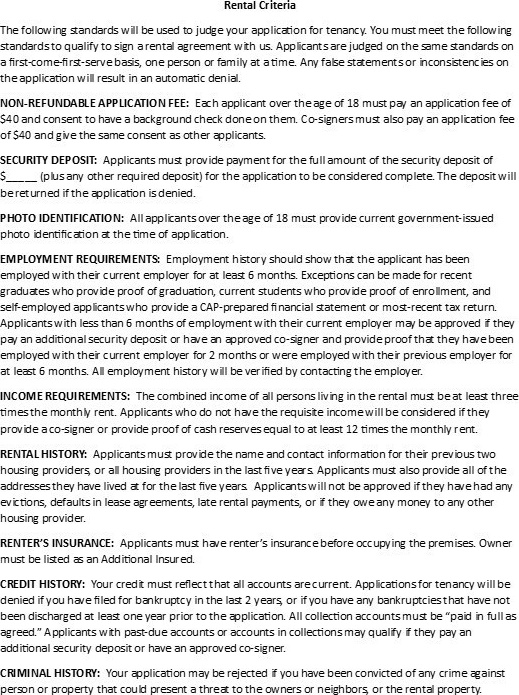 Rental Criteria

The following standards will be used to judge your application for tenancy. You must meet the following standards to qualify to sign a rental agreement with us. Applicants are judged on the same standards on a first-come-first-serve basis, one person or family at a time. Any false statements or inconsistencies on the application will result in an automatic denial.

NON-REFUNDABLE APPLICATION FEE: Each applicant over the age of 18 must pay an application fee of $40 and consent to have a background check done on them. Co-signers must also pay an application fee of $40 and give the same consent as other applicants.

SECURITY DEPOSIT: Applicants must provide payment for the full amount of the security deposit of $_____ (plus any other required deposit) for the application to be considered complete. The deposit will be returned if the application is denied.

PHOTO IDENTIFICATION: All applicants over the age of 18 must provide current government-issued photo identification at the time of application.

EMPLOYMENT REQUIREMENTS: Employment history should show that the applicant has been employed with their current employer for at least 6 months. Exceptions can be made for recent graduates who provide proof of graduation, current students who provide proof of enrollment, and self-employed applicants who provide a CAP-prepared financial statement or most-recent tax return. Applicants with less than 6 months of employment with their current employer may be approved if they pay an additional security deposit or have an approved co-signer and provide proof that they have been employed with their current employer for 2 months or were employed with their previous employer for at least 6 months. All employment history will be verified by contacting the employer.

INCOME REQUIREMENTS: The combined income of all persons living in the rental must be at least three times the monthly rent. Applicants who do not have the requisite income will be considered if they provide a co-signer or provide proof of cash reserves equal to at least 12 times the monthly rent.

RENTAL HISTORY: Applicants must provide the name and contact information for their previous two housing providers, or all housing providers in the last five years. Applicants must also provide all of the addresses they have lived at for the last five years. Applicants will not be approved if they have had any evictions, defaults in lease agreements, late rental payments, or if they owe any money to any other housing provider.

RENTER'S INSURANCE: Applicants must have renter's insurance before occupying the premises. Owner must be listed as an Additional Insured.

CREDIT HISTORY: Your credit must reflect that all accounts are current. Applications for tenancy will be denied if you have filed for bankruptcy in the last 2 years, or if you have any bankruptcies that have not been discharged at least one year prior to the application. All collection accounts must be "paid in full as agreed." Applicants with past-due accounts or accounts in collections may qualify if they pay an additional security deposit or have an approved co-signer.

CRIMINAL HISTORY: Your application may be rejected if you have been convicted of any crime against person or property that could present a threat to the owners or neighbors, or the rental property.